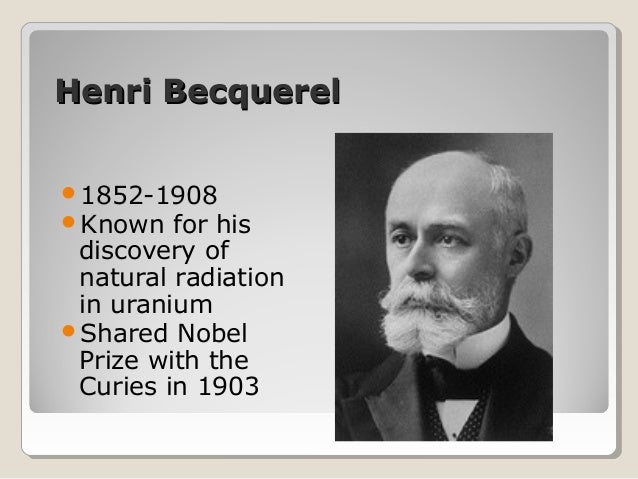 Henri Becquerel

• 1852-1908
• Known for his discovery of natural radiation in uranium
• Shared Nobel Prize with the Curies in 1903